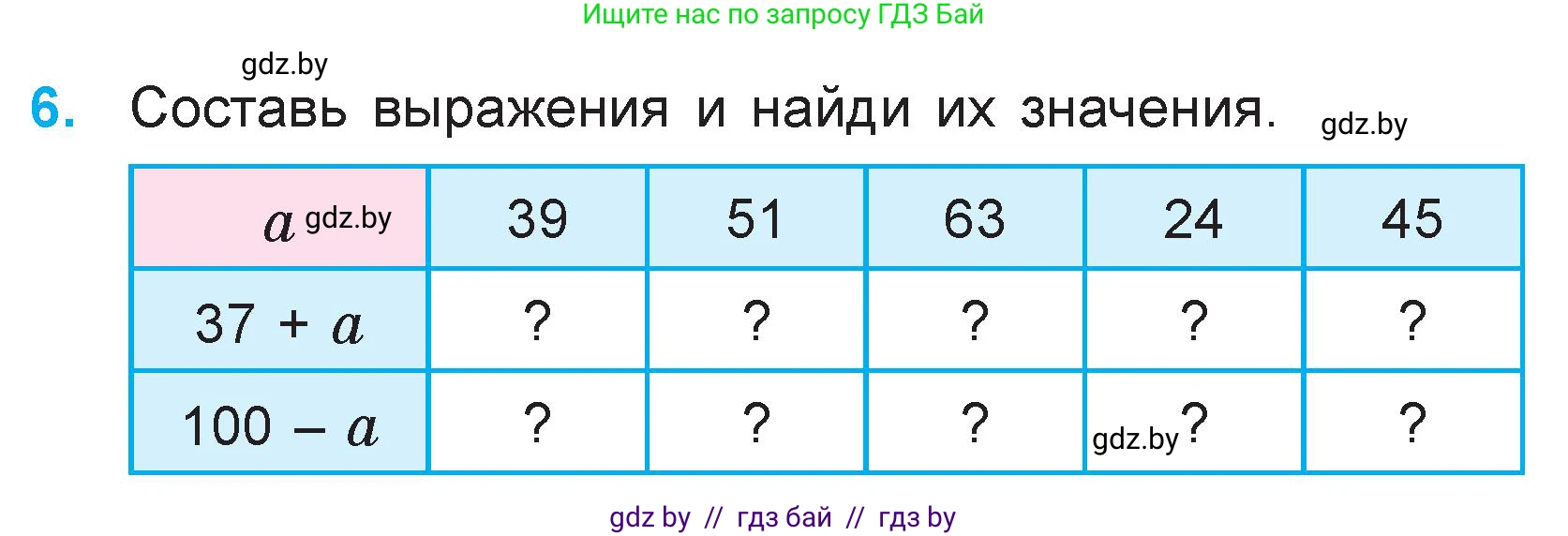 Ищите нас по запросу ГДЗ Бай

gdz.by

6. Составь выражения и найди их значения. gdz.by

| $a$ gdz.by | 39 | 51 | 63 | 24 | 45 |
|---|---|---|---|---|---|
| $37 + a$ | ? | ? | ? | ? | ? |
| $100 - a$ | ? | ? | ? | gdz.by ? | ? |

gdz by // гдз бай // гдз by